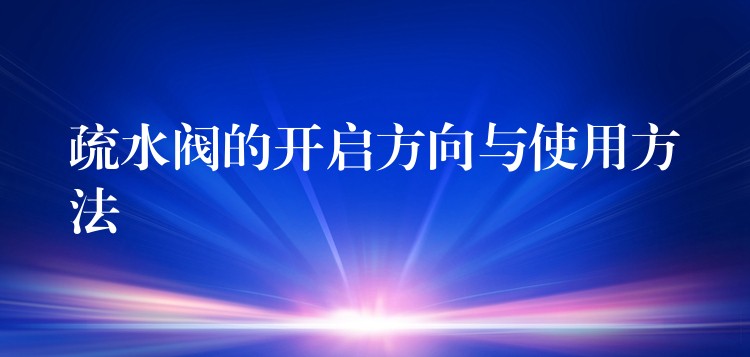 疏水阀的开启方向与使用方法